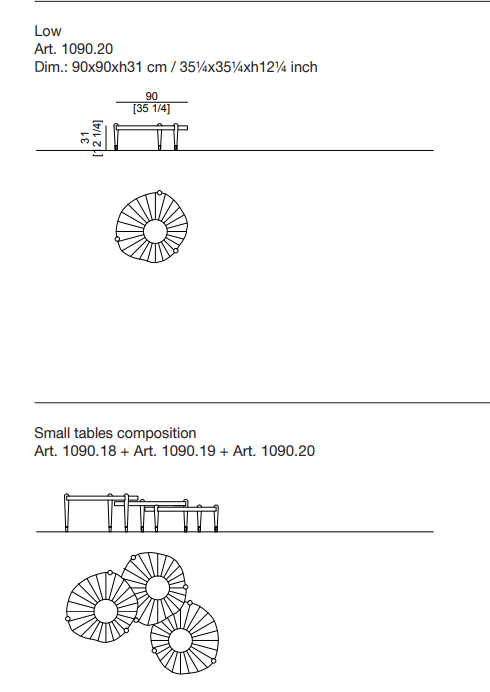 Low
Art. 1090.20
Dim.: 90x90xh31 cm / 35¼x35¼xh12¼ inch

90
[35 1/4]

31
[12 1/4]

Small tables composition
Art. 1090.18 + Art. 1090.19 + Art. 1090.20